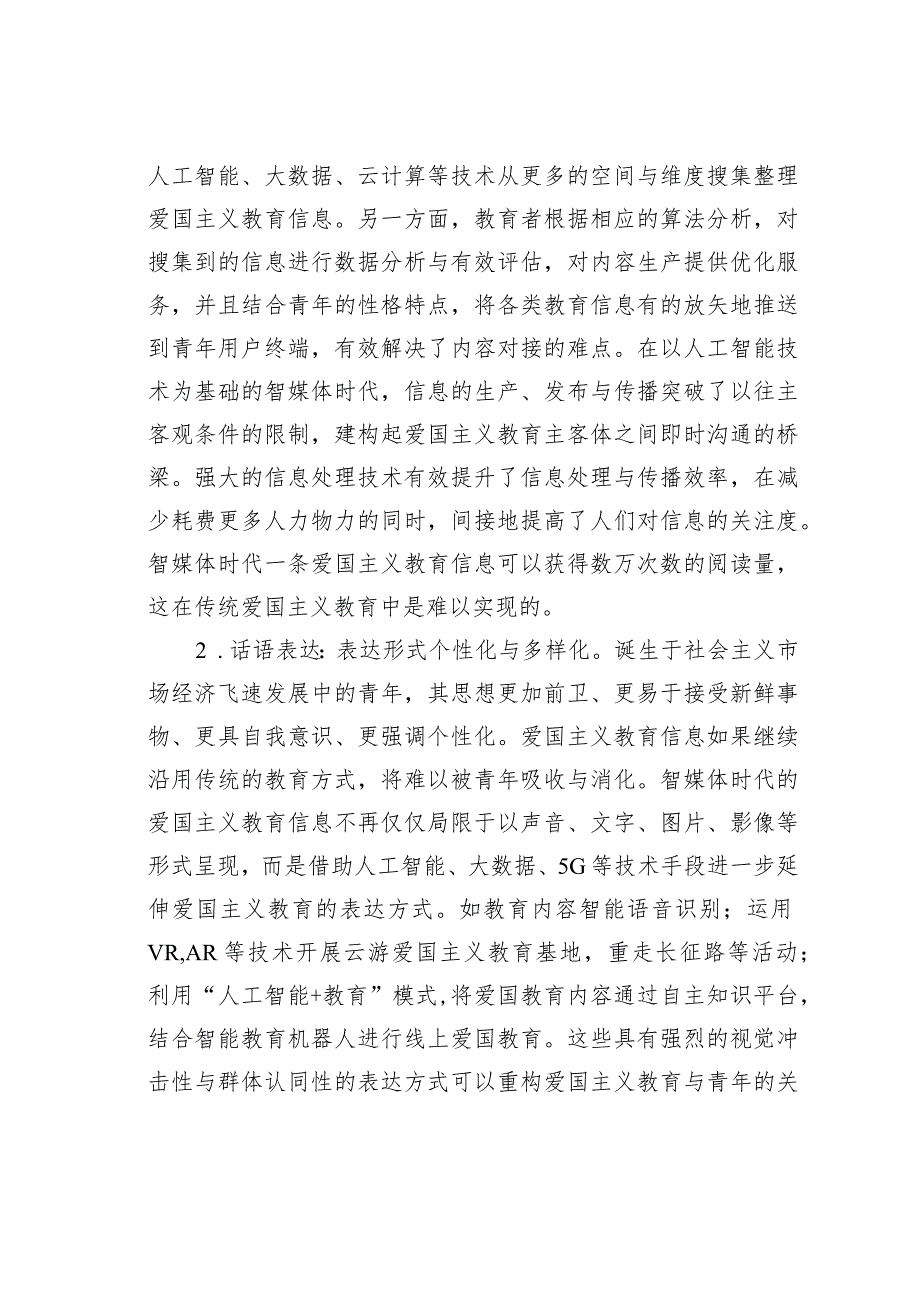 人工智能、大数据、云计算等技术从更多的空间与维度搜集整理爱国主义教育信息。另一方面，教育者根据相应的算法分析，对搜集到的信息进行数据分析与有效评估，对内容生产提供优化服务，并且结合青年的性格特点，将各类教育信息有的放矢地推送到青年用户终端，有效解决了内容对接的难点。在以人工智能技术为基础的智媒体时代，信息的生产、发布与传播突破了以往主客观条件的限制，建构起爱国主义教育主客体之间即时沟通的桥梁。强大的信息处理技术有效提升了信息处理与传播效率，在减少耗费更多人力物力的同时，间接地提高了人们对信息的关注度。智媒体时代一条爱国主义教育信息可以获得数万次数的阅读量，这在传统爱国主义教育中是难以实现的。

2．话语表达：表达形式个性化与多样化。诞生于社会主义市场经济飞速发展中的青年，其思想更加前卫、更易于接受新鲜事物、更具自我意识、更强调个性化。爱国主义教育信息如果继续沿用传统的教育方式，将难以被青年吸收与消化。智媒体时代的爱国主义教育信息不再仅仅局限于以声音、文字、图片、影像等形式呈现，而是借助人工智能、大数据、5G等技术手段进一步延伸爱国主义教育的表达方式。如教育内容智能语音识别；运用VR,AR等技术开展云游爱国主义教育基地，重走长征路等活动；利用“人工智能+教育”模式,将爱国教育内容通过自主知识平台，结合智能教育机器人进行线上爱国教育。这些具有强烈的视觉冲击性与群体认同性的表达方式可以重构爱国主义教育与青年的关